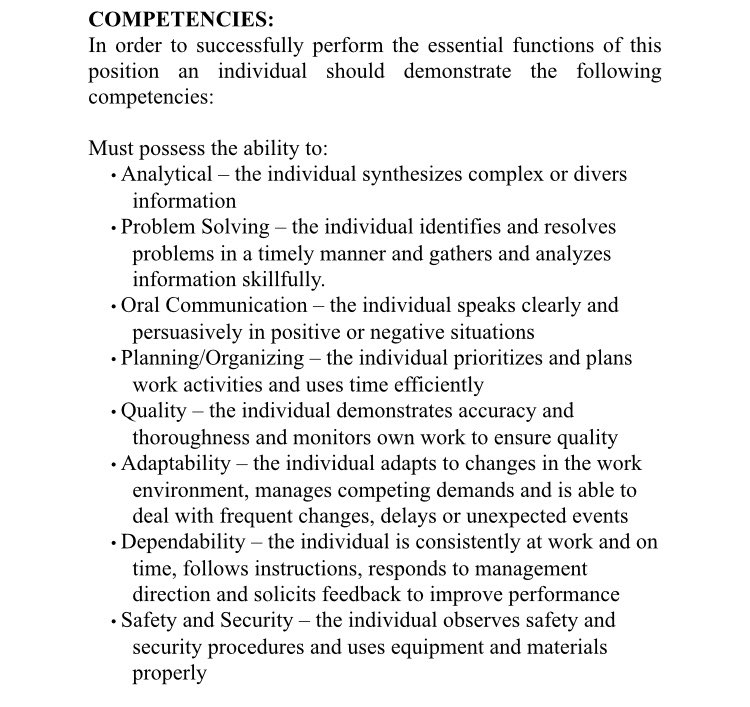 COMPETENCIES:
In order to successfully perform the essential functions of this position an individual should demonstrate the following competencies:

Must possess the ability to:
• Analytical – the individual synthesizes complex or divers information
• Problem Solving – the individual identifies and resolves problems in a timely manner and gathers and analyzes information skillfully.
• Oral Communication – the individual speaks clearly and persuasively in positive or negative situations
• Planning/Organizing – the individual prioritizes and plans work activities and uses time efficiently
• Quality – the individual demonstrates accuracy and thoroughness and monitors own work to ensure quality
• Adaptability – the individual adapts to changes in the work environment, manages competing demands and is able to deal with frequent changes, delays or unexpected events
• Dependability – the individual is consistently at work and on time, follows instructions, responds to management direction and solicits feedback to improve performance
• Safety and Security – the individual observes safety and security procedures and uses equipment and materials properly